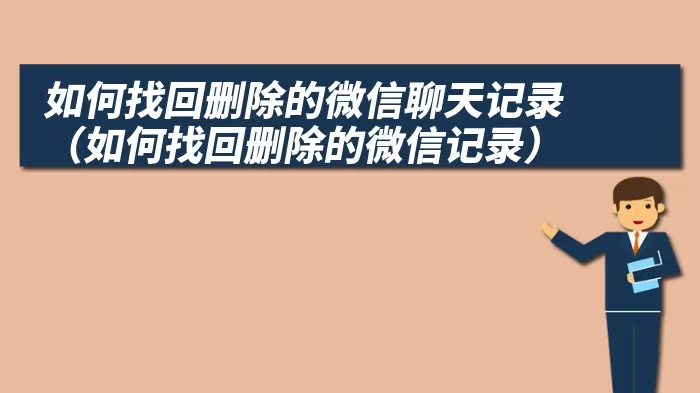 如何找回删除的微信聊天记录（如何找回删除的微信记录）